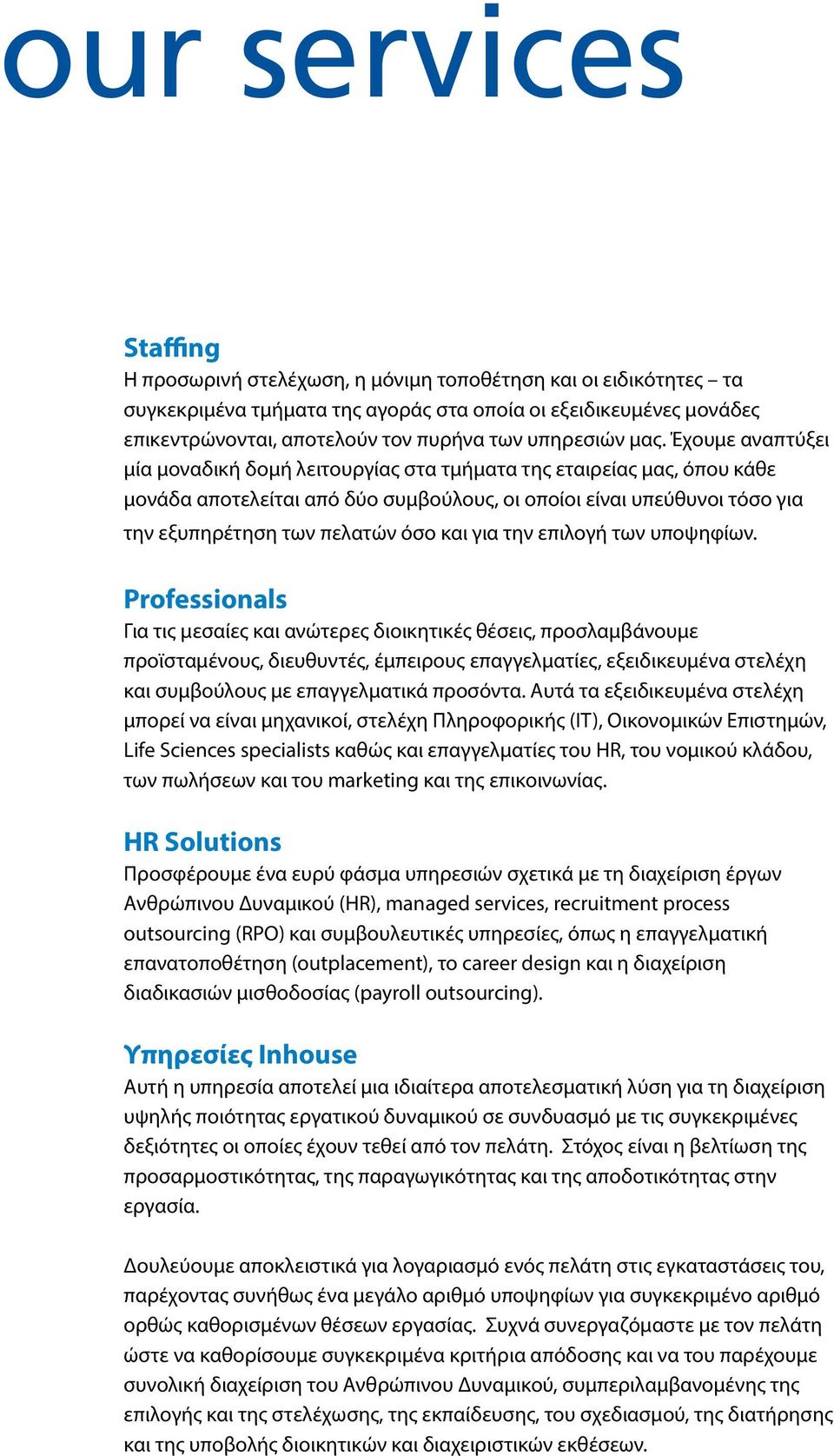 our services

Staffing
Η προσωρινή στελέχωση, η μόνιμη τοποθέτηση και οι ειδικότητες – τα συγκεκριμένα τμήματα της αγοράς στα οποία οι εξειδικευμένες μονάδες επικεντρώνονται, αποτελούν τον πυρήνα των υπηρεσιών μας. Έχουμε αναπτύξει μία μοναδική δομή λειτουργίας στα τμήματα της εταιρείας μας, όπου κάθε μονάδα αποτελείται από δύο συμβούλους, οι οποίοι είναι υπεύθυνοι τόσο για την εξυπηρέτηση των πελατών όσο και για την επιλογή των υποψηφίων.

Professionals
Για τις μεσαίες και ανώτερες διοικητικές θέσεις, προσλαμβάνουμε προϊσταμένους, διευθυντές, έμπειρους επαγγελματίες, εξειδικευμένα στελέχη και συμβούλους με επαγγελματικά προσόντα. Αυτά τα εξειδικευμένα στελέχη μπορεί να είναι μηχανικοί, στελέχη Πληροφορικής (IT), Οικονομικών Επιστημών, Life Sciences specialists καθώς και επαγγελματίες του HR, του νομικού κλάδου, των πωλήσεων και του marketing και της επικοινωνίας.

HR Solutions
Προσφέρουμε ένα ευρύ φάσμα υπηρεσιών σχετικά με τη διαχείριση έργων Ανθρώπινου Δυναμικού (HR), managed services, recruitment process outsourcing (RPO) και συμβουλευτικές υπηρεσίες, όπως η επαγγελματική επανατοποθέτηση (outplacement), το career design και η διαχείριση διαδικασιών μισθοδοσίας (payroll outsourcing).

Υπηρεσίες Inhouse
Αυτή η υπηρεσία αποτελεί μια ιδιαίτερα αποτελεσματική λύση για τη διαχείριση υψηλής ποιότητας εργατικού δυναμικού σε συνδυασμό με τις συγκεκριμένες δεξιότητες οι οποίες έχουν τεθεί από τον πελάτη. Στόχος είναι η βελτίωση της προσαρμοστικότητας, της παραγωγικότητας και της αποδοτικότητας στην εργασία.

Δουλεύουμε αποκλειστικά για λογαριασμό ενός πελάτη στις εγκαταστάσεις του, παρέχοντας συνήθως ένα μεγάλο αριθμό υποψηφίων για συγκεκριμένο αριθμό ορθώς καθορισμένων θέσεων εργασίας. Συχνά συνεργαζόμαστε με τον πελάτη ώστε να καθορίσουμε συγκεκριμένα κριτήρια απόδοσης και να του παρέχουμε συνολική διαχείριση του Ανθρώπινου Δυναμικού, συμπεριλαμβανομένης της επιλογής και της στελέχωσης, της εκπαίδευσης, του σχεδιασμού, της διατήρησης και της υποβολής διοικητικών και διαχειριστικών εκθέσεων.